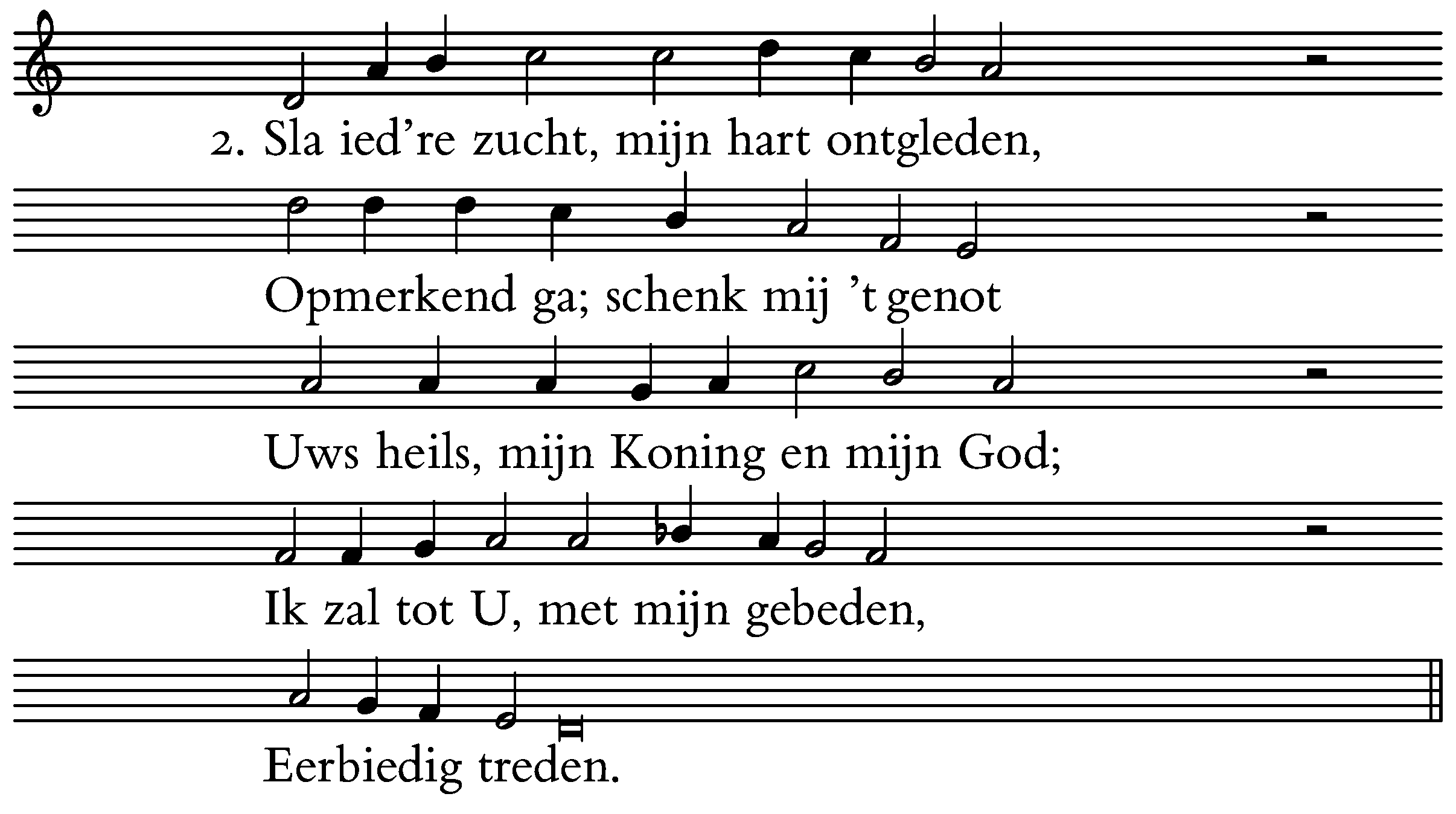 2. Sla ied're zucht, mijn hart ontgleden,

Opmerkend ga; schenk mij 't genot

Uws heils, mijn Koning en mijn God;

Ik zal tot U, met mijn gebeden,

Eerbiedig treden.